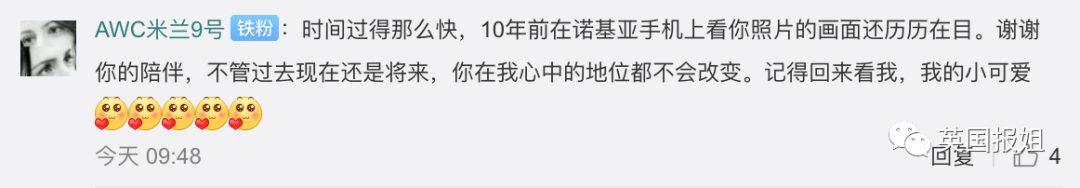 AWC米兰9号 铁粉：时间过得那么快，10年前在诺基亚手机上看你照片的画面还历历在目。谢谢你的陪伴，不管过去现在还是将来，你在我心中的地位都不会改变。记得回来看我，我的小可爱

今天 09:48

英国报姐

回复 4